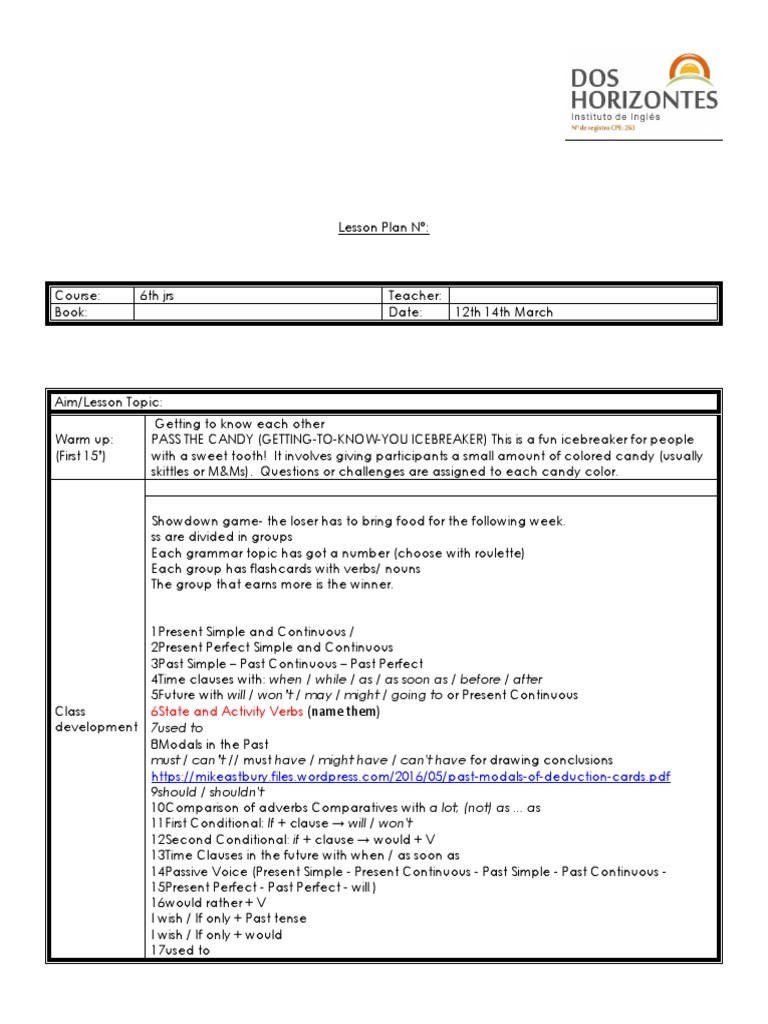 DOS HORIZONTES
Instituto de Inglés
Nº de registro CPE: 263

Lesson Plan Nº:

| Course: | 6th jrs | Teacher: | |
|---|---|---|---|
| Book: | | Date: | 12th 14th March |

| Aim/Lesson Topic: | |
|---|---|
| Warm up: (First 15') | Getting to know each other PASS THE CANDY (GETTING-TO-KNOW-YOU ICEBREAKER) This is a fun icebreaker for people with a sweet tooth! It involves giving participants a small amount of colored candy (usually skittles or M&Ms). Questions or challenges are assigned to each candy color. |
| Class development | Showdown game- the loser has to bring food for the following week. ss are divided in groups Each grammar topic has got a number (choose with roulette) Each group has flashcards with verbs/ nouns The group that earns more is the winner. 1Present Simple and Continuous / 2Present Perfect Simple and Continuous 3Past Simple – Past Continuous – Past Perfect 4Time clauses with: when / while / as / as soon as / before / after 5Future with will / won't / may / might / going to or Present Continuous 6State and Activity Verbs (name them) 7used to 8Modals in the Past must / can't // must have / might have / can't have for drawing conclusions https://mikeastbury.files.wordpress.com/2016/05/past-modals-of-deduction-cards.pdf 9should / shouldn't 10Comparison of adverbs Comparatives with a lot, (not) as ... as 11First Conditional: If + clause → will / won't 12Second Conditional: if + clause → would + V 13Time Clauses in the future with when / as soon as 14Passive Voice (Present Simple - Present Continuous - Past Simple - Past Continuous - 15Present Perfect - Past Perfect - will) 16would rather + V I wish / If only + Past tense I wish / If only + would 17used to |